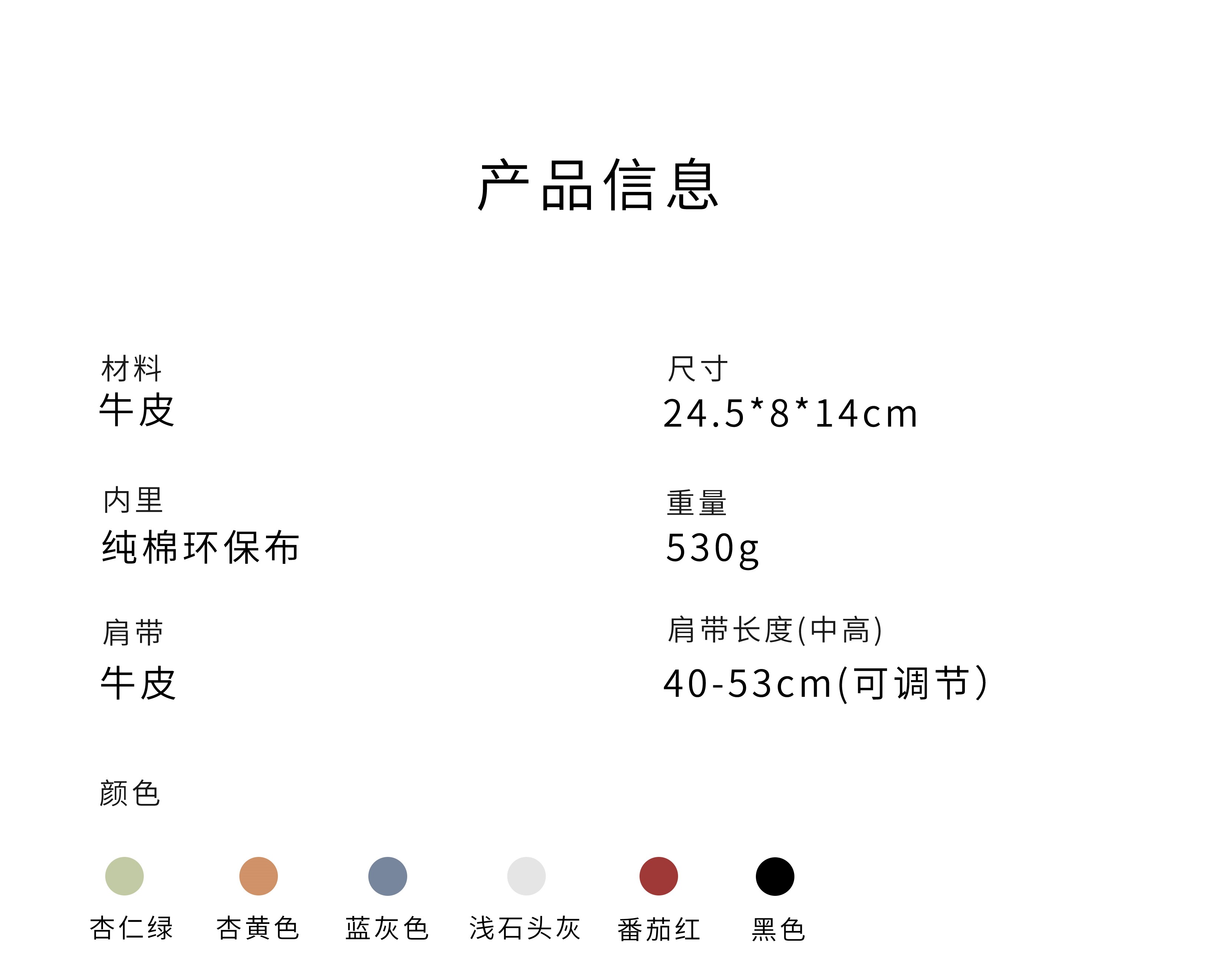 产品信息

材料
牛皮

内里
纯棉环保布

肩带
牛皮

尺寸
24.5*8*14cm

重量
530g

肩带长度(中高)
40-53cm(可调节)

颜色

杏仁绿 杏黄色 蓝灰色 浅石头灰 番茄红 黑色